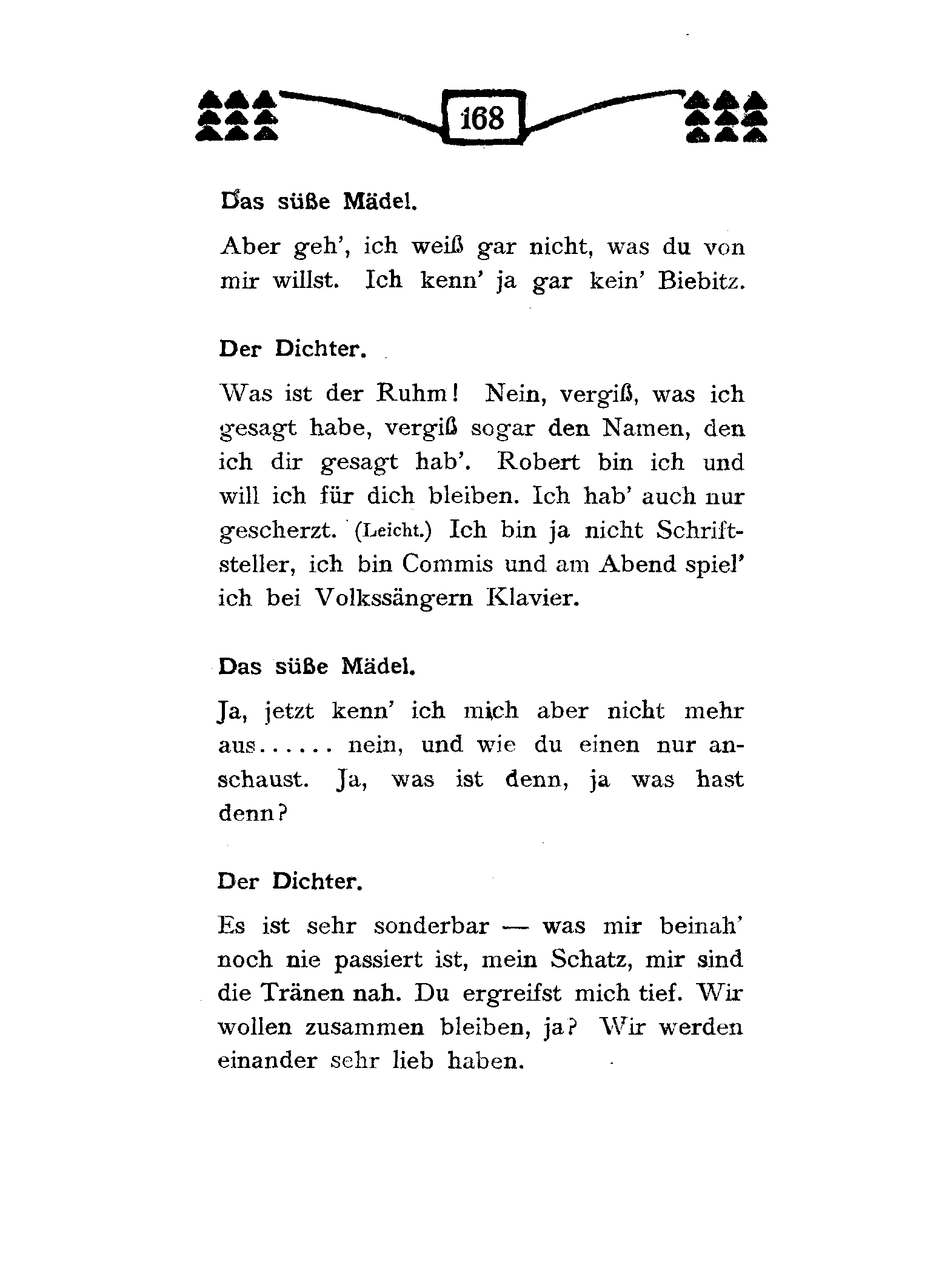 168

Das süße Mädel.

Aber geh', ich weiß gar nicht, was du von mir willst. Ich kenn' ja gar kein' Biebitz.

Der Dichter.

Was ist der Ruhm! Nein, vergiß, was ich gesagt habe, vergiß sogar den Namen, den ich dir gesagt hab'. Robert bin ich und will ich für dich bleiben. Ich hab' auch nur gescherzt. (Leicht.) Ich bin ja nicht Schriftsteller, ich bin Commis und am Abend spiel' ich bei Volkssängern Klavier.

Das süße Mädel.

Ja, jetzt kenn' ich mich aber nicht mehr aus...... nein, und wie du einen nur anschaust. Ja, was ist denn, ja was hast denn?

Der Dichter.

Es ist sehr sonderbar — was mir beinah' noch nie passiert ist, mein Schatz, mir sind die Tränen nah. Du ergreifst mich tief. Wir wollen zusammen bleiben, ja? Wir werden einander sehr lieb haben.